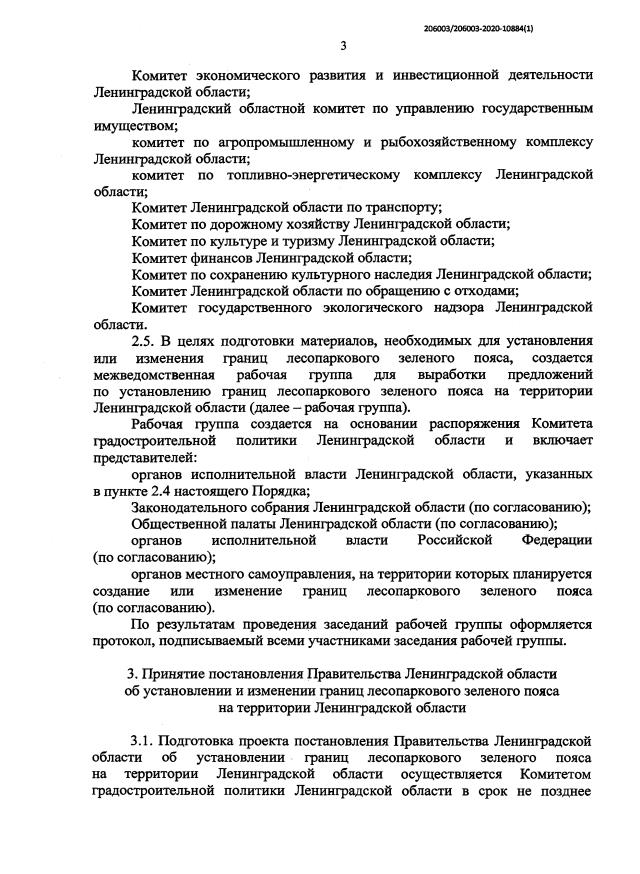 206003/206003-2020-10884(1)

3

Комитет экономического развития и инвестиционной деятельности Ленинградской области;

Ленинградский областной комитет по управлению государственным имуществом;

комитет по агропромышленному и рыбохозяйственному комплексу Ленинградской области;

комитет по топливно-энергетическому комплексу Ленинградской области;

Комитет Ленинградской области по транспорту;

Комитет по дорожному хозяйству Ленинградской области;

Комитет по культуре и туризму Ленинградской области;

Комитет финансов Ленинградской области;

Комитет по сохранению культурного наследия Ленинградской области;

Комитет Ленинградской области по обращению с отходами;

Комитет государственного экологического надзора Ленинградской области.

2.5. В целях подготовки материалов, необходимых для установления или изменения границ лесопаркового зеленого пояса, создается межведомственная рабочая группа для выработки предложений по установлению границ лесопаркового зеленого пояса на территории Ленинградской области (далее – рабочая группа).

Рабочая группа создается на основании распоряжения Комитета градостроительной политики Ленинградской области и включает представителей:

органов исполнительной власти Ленинградской области, указанных в пункте 2.4 настоящего Порядка;

Законодательного собрания Ленинградской области (по согласованию);

Общественной палаты Ленинградской области (по согласованию);

органов исполнительной власти Российской Федерации (по согласованию);

органов местного самоуправления, на территории которых планируется создание или изменение границ лесопаркового зеленого пояса (по согласованию).

По результатам проведения заседаний рабочей группы оформляется протокол, подписываемый всеми участниками заседания рабочей группы.

3. Принятие постановления Правительства Ленинградской области об установлении и изменении границ лесопаркового зеленого пояса на территории Ленинградской области

3.1. Подготовка проекта постановления Правительства Ленинградской области об установлении границ лесопаркового зеленого пояса на территории Ленинградской области осуществляется Комитетом градостроительной политики Ленинградской области в срок не позднее